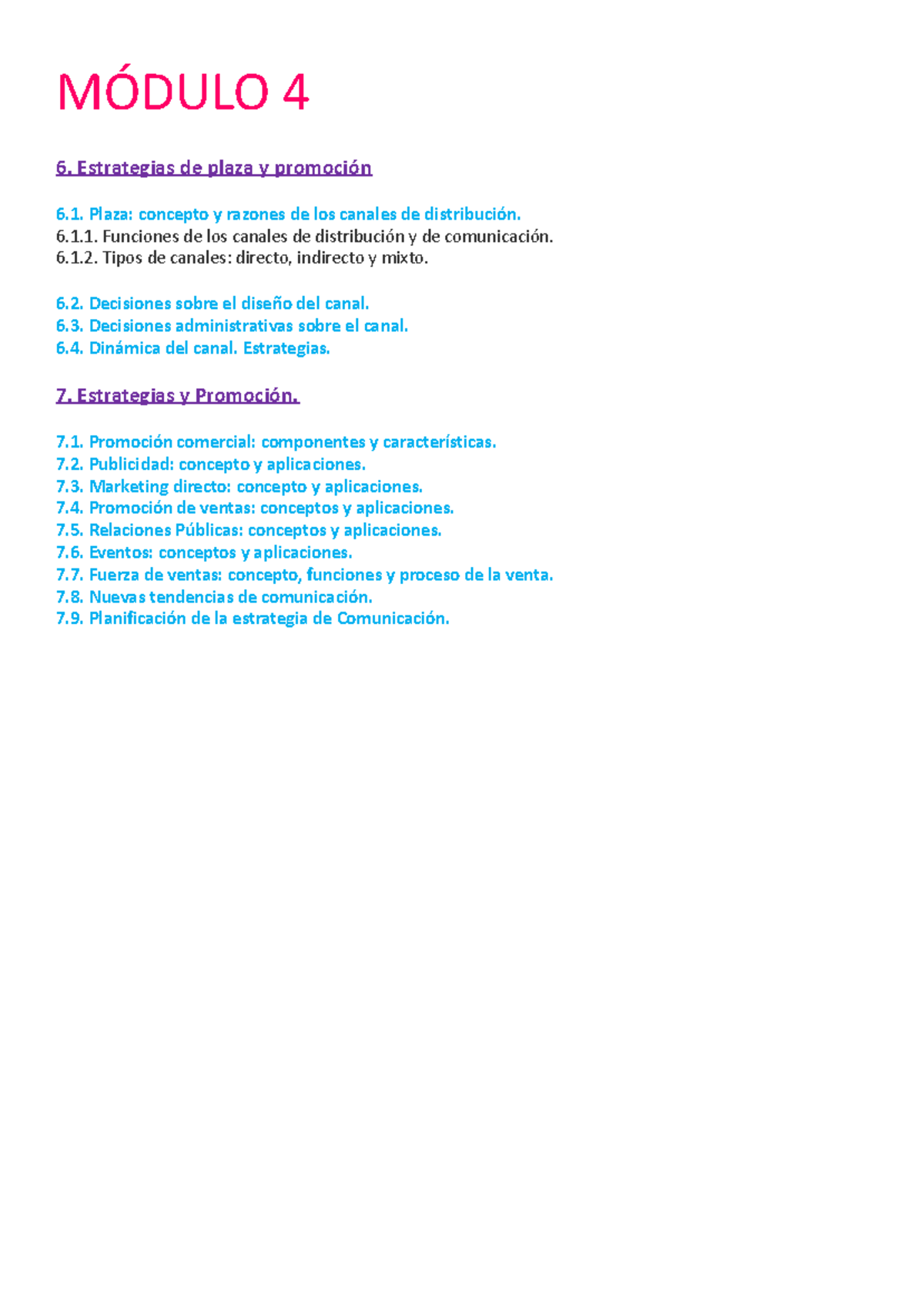 MÓDULO 4

6. Estrategias de plaza y promoción

6.1. Plaza: concepto y razones de los canales de distribución.
6.1.1. Funciones de los canales de distribución y de comunicación.
6.1.2. Tipos de canales: directo, indirecto y mixto.

6.2. Decisiones sobre el diseño del canal.
6.3. Decisiones administrativas sobre el canal.
6.4. Dinámica del canal. Estrategias.

7. Estrategias y Promoción.

7.1. Promoción comercial: componentes y características.
7.2. Publicidad: concepto y aplicaciones.
7.3. Marketing directo: concepto y aplicaciones.
7.4. Promoción de ventas: conceptos y aplicaciones.
7.5. Relaciones Públicas: conceptos y aplicaciones.
7.6. Eventos: conceptos y aplicaciones.
7.7. Fuerza de ventas: concepto, funciones y proceso de la venta.
7.8. Nuevas tendencias de comunicación.
7.9. Planificación de la estrategia de Comunicación.